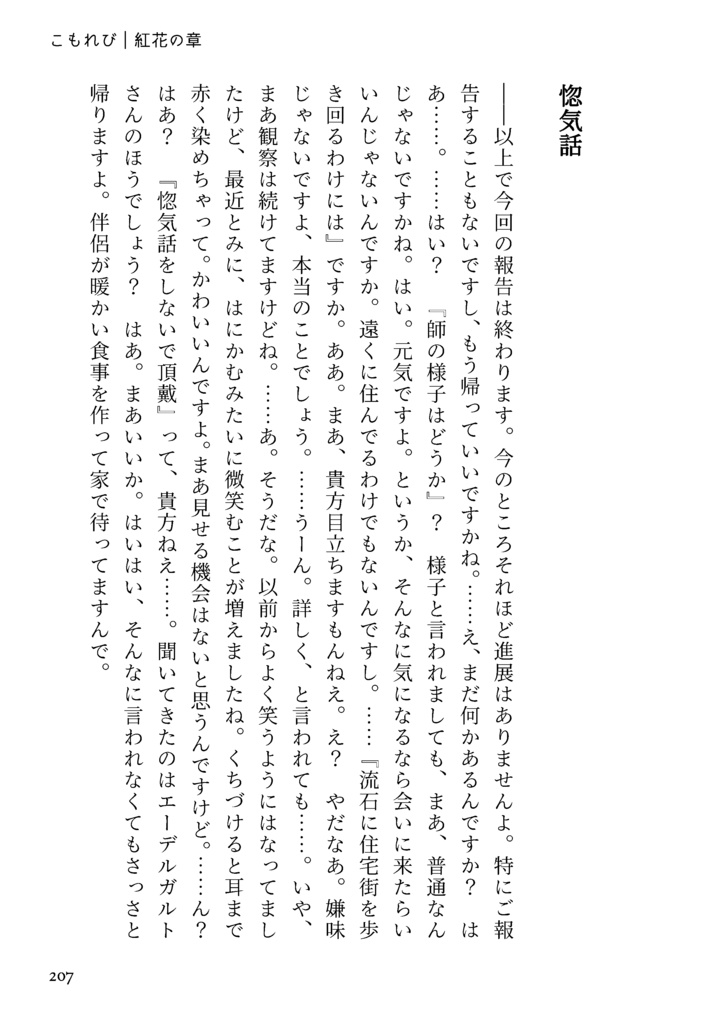 こもれび｜紅花の章

惚気話

――以上で今回の報告は終わります。今のところそれほど進展はありませんよ。特にご報告することもないですし、もう帰っていいですかね。……え、まだ何かあるんですか？　はあ……。……はい？　『師の様子はどうか』？　様子と言われましても、まあ、普通なんじゃないですかね。はい。元気ですよ。というか、そんなに気になるなら会いに来たらいいんじゃないんですか。遠くに住んでるわけでもないんですし。……『流石に住宅街を歩き回るわけには』ですか。ああ。まあ、貴方目立ちますもんねえ。え？　やだなあ。嫌味じゃないですよ、本当のことでしょう。……うーん。詳しく、と言われても……。いや、まあ観察は続けてますけどね。……あ。そうだな。以前からよく笑うようにはなってましたけど、最近とみに、はにかむみたいに微笑むことが増えましたね。くちづけると耳まで赤く染めちゃって。かわいいんですよ。まあ見せる機会はないと思うんですけど。……ん？　はあ？　『惚気話をしないで頂戴』って、貴方ねえ……。聞いてきたのはエーデルガルトさんのほうでしょう？　はあ。まあいいか。はいはい、そんなに言われなくてもさっさと帰りますよ。伴侶が暖かい食事を作って家で待ってますんで。

207